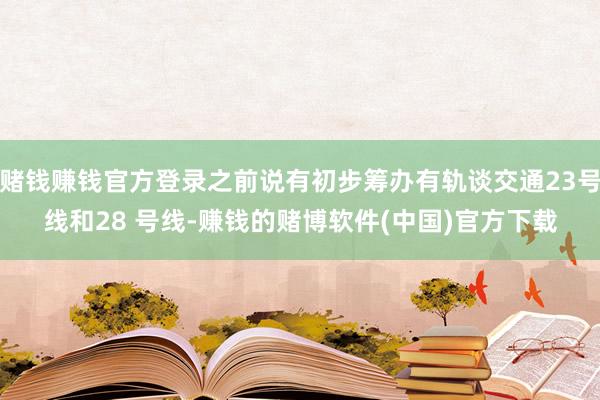 赌钱赚钱官方登录之前说有初步筹办有轨谈交通23号线和28 号线-赚钱的赌博软件(中国)官方下载